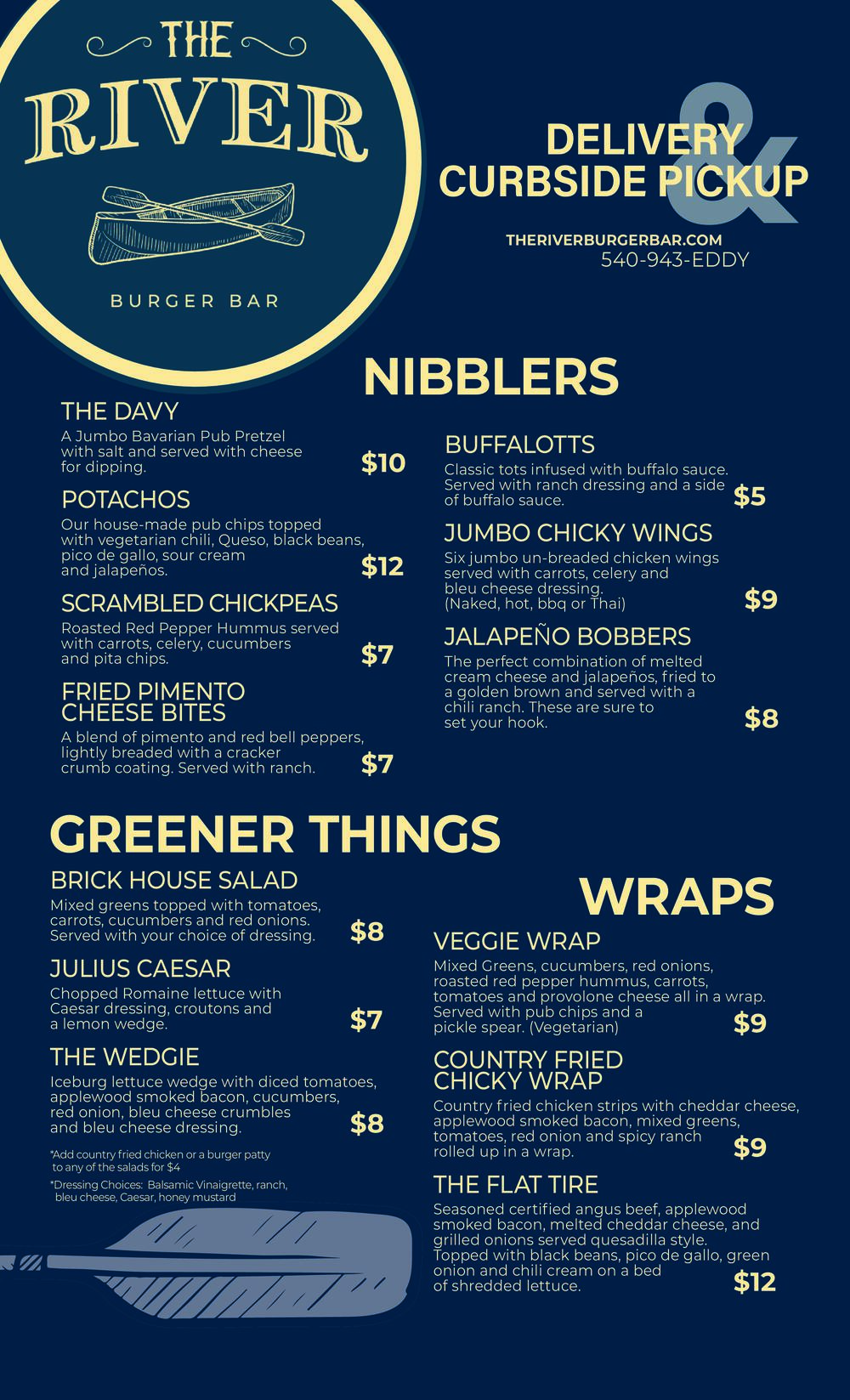 THE RIVER

BURGER BAR

DELIVERY
&
CURBSIDE PICKUP

THERIVERBURGERBAR.COM
540-943-EDDY

NIBBLERS

THE DAVY
A Jumbo Bavarian Pub Pretzel with salt and served with cheese for dipping.
$10

POTACHOS
Our house-made pub chips topped with vegetarian chili, Queso, black beans, pico de gallo, sour cream and jalapeños.
$12

SCRAMBLED CHICKPEAS
Roasted Red Pepper Hummus served with carrots, celery, cucumbers and pita chips.
$7

FRIED PIMENTO CHEESE BITES
A blend of pimento and red bell peppers, lightly breaded with a cracker crumb coating. Served with ranch.
$7

BUFFALOTTS
Classic tots infused with buffalo sauce. Served with ranch dressing and a side of buffalo sauce.
$5

JUMBO CHICKY WINGS
Six jumbo un-breaded chicken wings served with carrots, celery and bleu cheese dressing. (Naked, hot, bbq or Thai)
$9

JALAPEÑO BOBBERS
The perfect combination of melted cream cheese and jalapeños, fried to a golden brown and served with a chili ranch. These are sure to set your hook.
$8

GREENER THINGS

BRICK HOUSE SALAD
Mixed greens topped with tomatoes, carrots, cucumbers and red onions. Served with your choice of dressing.
$8

JULIUS CAESAR
Chopped Romaine lettuce with Caesar dressing, croutons and a lemon wedge.
$7

THE WEDGIE
Iceburg lettuce wedge with diced tomatoes, applewood smoked bacon, cucumbers, red onion, bleu cheese crumbles and bleu cheese dressing.
$8

*Add country fried chicken or a burger patty to any of the salads for $4

*Dressing Choices: Balsamic Vinaigrette, ranch, bleu cheese, Caesar, honey mustard

WRAPS

VEGGIE WRAP
Mixed Greens, cucumbers, red onions, roasted red pepper hummus, carrots, tomatoes and provolone cheese all in a wrap. Served with pub chips and a pickle spear. (Vegetarian)
$9

COUNTRY FRIED CHICKY WRAP
Country fried chicken strips with cheddar cheese, applewood smoked bacon, mixed greens, tomatoes, red onion and spicy ranch rolled up in a wrap.
$9

THE FLAT TIRE
Seasoned certified angus beef, applewood smoked bacon, melted cheddar cheese, and grilled onions served quesadilla style. Topped with black beans, pico de gallo, green onion and chili cream on a bed of shredded lettuce.
$12